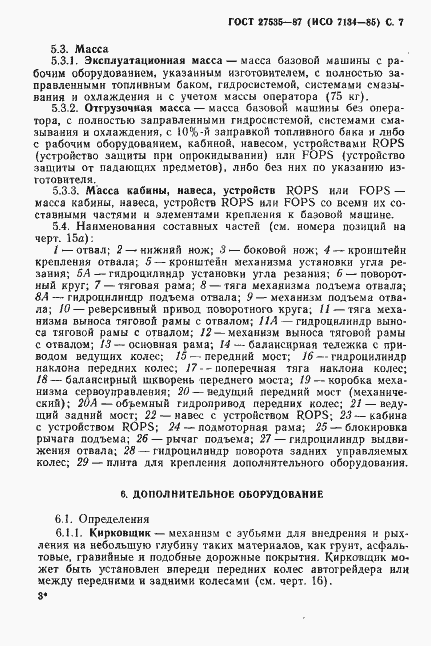 ГОСТ 27535—87 (ИСО 7134—85) С. 7

5.3. Масса

5.3.1. Эксплуатационная масса — масса базовой машины с рабочим оборудованием, указанным изготовителем, с полностью заправленными топливным баком, гидросистемой, системами смазывания и охлаждения и с учетом массы оператора (75 кг).

5.3.2. Отгрузочная масса — масса базовой машины без оператора, с полностью заправленными гидросистемой, системами смазывания и охлаждения, с 10%-й заправкой топливного бака и либо с рабочим оборудованием, кабиной, навесом, устройствами ROPS (устройство защиты при опрокидывании) или FOPS (устройство защиты от падающих предметов), либо без них по указанию изготовителя.

5.3.3. Масса кабины, навеса, устройств ROPS или FOPS — масса кабины, навеса, устройств ROPS или FOPS со всеми их составными частями и элементами крепления к базовой машине.

5.4. Наименования составных частей (см. номера позиций на черт. 15а):

1 — отвал; 2 — нижний нож; 3 — боковой нож; 4 — кронштейн крепления отвала; 5 — кронштейн механизма установки угла резания; 5А — гидроцилиндр установки угла резания; 6 — поворотный круг; 7 — тяговая рама; 8 — тяга механизма подъема отвала; 8А — гидроцилиндр подъема отвала; 9 — механизм подъема отвала; 10 — реверсивный привод поворотного круга; 11 — тяга механизма выноса тяговой рамы с отвалом; 11А — гидроцилиндр выноса тяговой рамы с отвалом; 12 — механизм выноса тяговой рамы с отвалом; 13 — основная рама; 14 — балансирная тележка с приводом ведущих колес; 15 — передний мост; 16 — гидроцилиндр наклона передних колес; 17 — поперечная тяга наклона колес; 18 — балансирный шкворень переднего моста; 19 — коробка механизма сервоуправления; 20 — ведущий передний мост (механический); 20А — объемный гидропривод передних колес; 21 — ведущий задний мост; 22 — навес с устройством ROPS; 23 — кабина с устройством ROPS; 24 — подмоторная рама; 25 — блокировка рычага подъема; 26 — рычаг подъема; 27 — гидроцилиндр выдвижения отвала; 28 — гидроцилиндр поворота задних управляемых колес; 29 — плита для крепления дополнительного оборудования.

6. ДОПОЛНИТЕЛЬНОЕ ОБОРУДОВАНИЕ

6.1. Определения

6.1.1. Кирковщик — механизм с зубьями для внедрения и рыхления на небольшую глубину таких материалов, как грунт, асфальтовые, гравийные и подобные дорожные покрытия. Кирковщик может быть установлен впереди передних колес автогрейдера или между передними и задними колесами (см. черт. 16).

3*